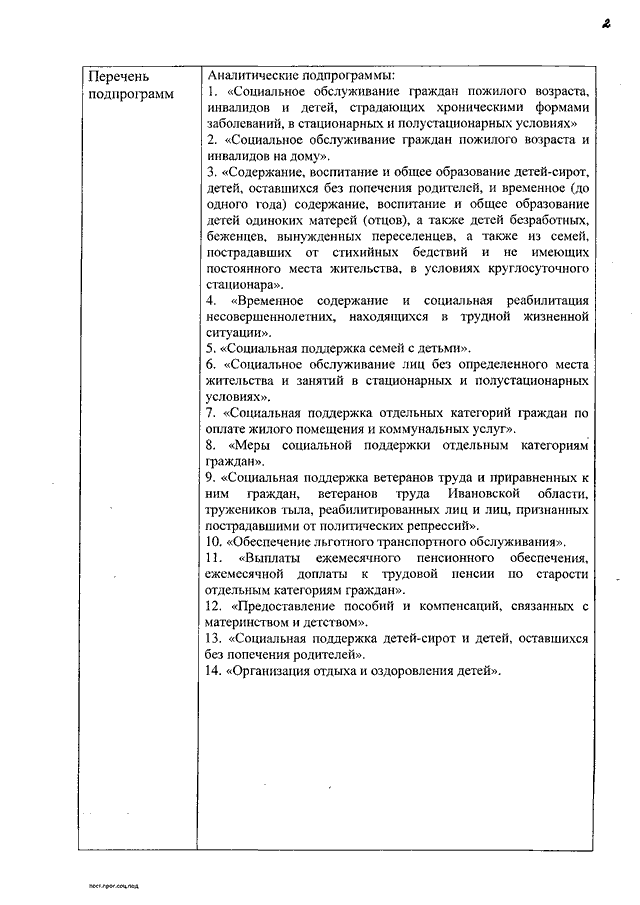 2

| Перечень подпрограмм | Аналитические подпрограммы: 1. «Социальное обслуживание граждан пожилого возраста, инвалидов и детей, страдающих хроническими формами заболеваний, в стационарных и полустационарных условиях» 2. «Социальное обслуживание граждан пожилого возраста и инвалидов на дому». 3. «Содержание, воспитание и общее образование детей-сирот, детей, оставшихся без попечения родителей, и временное (до одного года) содержание, воспитание и общее образование детей одиноких матерей (отцов), а также детей безработных, беженцев, вынужденных переселенцев, а также из семей, пострадавших от стихийных бедствий и не имеющих постоянного места жительства, в условиях круглосуточного стационара». 4. «Временное содержание и социальная реабилитация несовершеннолетних, находящихся в трудной жизненной ситуации». 5. «Социальная поддержка семей с детьми». 6. «Социальное обслуживание лиц без определенного места жительства и занятий в стационарных и полустационарных условиях». 7. «Социальная поддержка отдельных категорий граждан по оплате жилого помещения и коммунальных услуг». 8. «Меры социальной поддержки отдельным категориям граждан». 9. «Социальная поддержка ветеранов труда и приравненных к ним граждан, ветеранов труда Ивановской области, тружеников тыла, реабилитированных лиц и лиц, признанных пострадавшими от политических репрессий». 10. «Обеспечение льготного транспортного обслуживания». 11. «Выплаты ежемесячного пенсионного обеспечения, ежемесячной доплаты к трудовой пенсии по старости отдельным категориям граждан». 12. «Предоставление пособий и компенсаций, связанных с материнством и детством». 13. «Социальная поддержка детей-сирот и детей, оставшихся без попечения родителей». 14. «Организация отдыха и оздоровления детей». |

пост.прог.соц.под